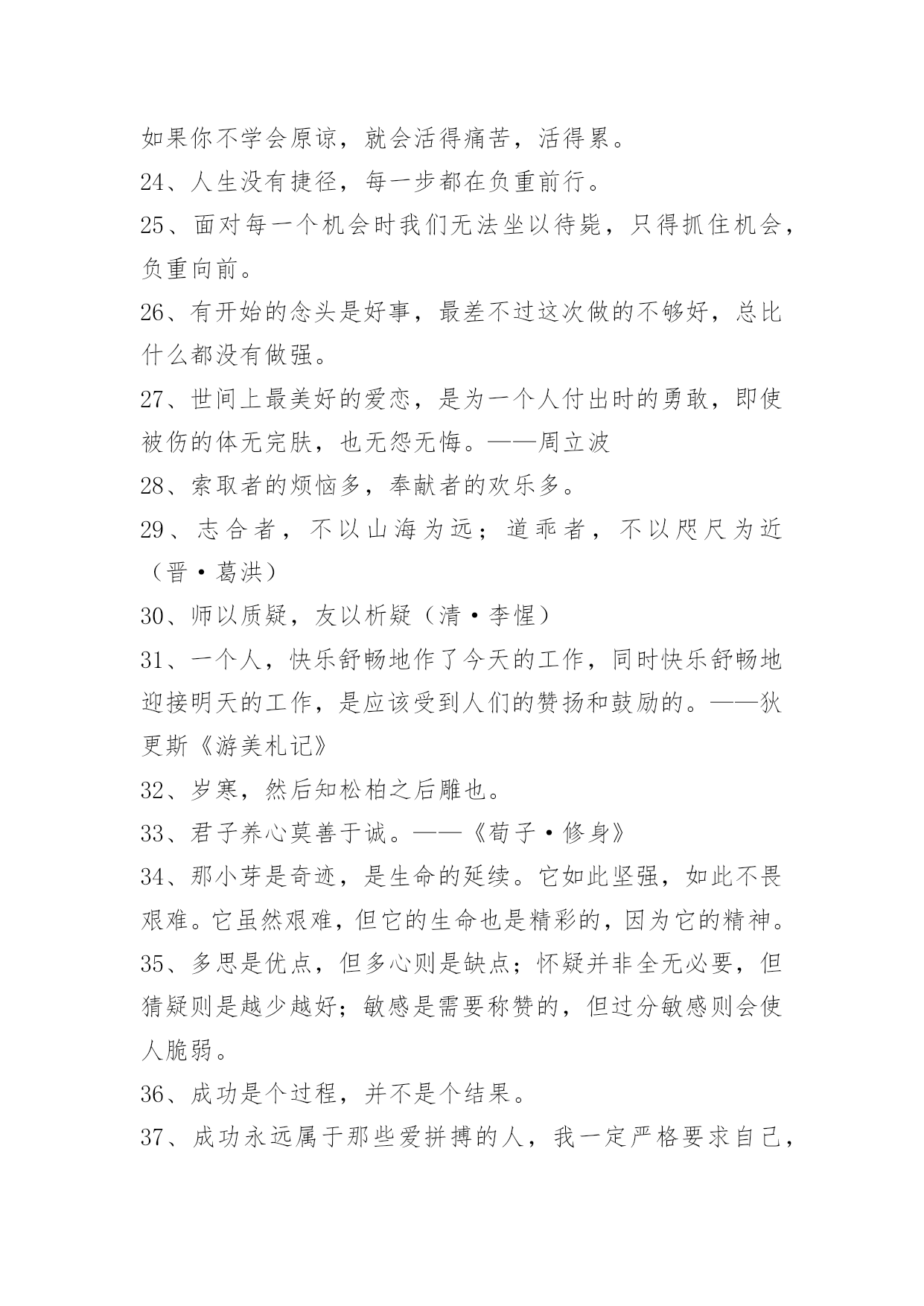 如果你不学会原谅，就会活得痛苦，活得累。

24、人生没有捷径，每一步都在负重前行。

25、面对每一个机会时我们无法坐以待毙，只得抓住机会，负重向前。

26、有开始的念头是好事，最差不过这次做的不够好，总比什么都没有做强。

27、世间上最美好的爱恋，是为一个人付出时的勇敢，即使被伤的体无完肤，也无怨无悔。——周立波

28、索取者的烦恼多，奉献者的欢乐多。

29、志合者，不以山海为远；道乖者，不以咫尺为近（晋·葛洪）

30、师以质疑，友以析疑（清·李惺）

31、一个人，快乐舒畅地作了今天的工作，同时快乐舒畅地迎接明天的工作，是应该受到人们的赞扬和鼓励的。——狄更斯《游美札记》

32、岁寒，然后知松柏之后雕也。

33、君子养心莫善于诚。——《荀子·修身》

34、那小芽是奇迹，是生命的延续。它如此坚强，如此不畏艰难。它虽然艰难，但它的生命也是精彩的，因为它的精神。

35、多思是优点，但多心则是缺点；怀疑并非全无必要，但猜疑则是越少越好；敏感是需要称赞的，但过分敏感则会使人脆弱。

36、成功是个过程，并不是个结果。

37、成功永远属于那些爱拼搏的人，我一定严格要求自己，